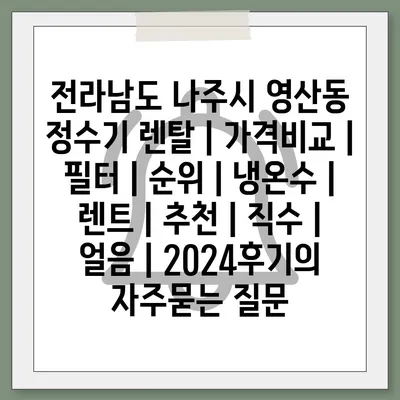 전라남도 나주시 영산동 정수기 렌탈 | 가격비교 | 필터 | 순위 | 냉온수 | 렌트 | 추천 | 직수 | 얼음 | 2024후기의 자주묻는 질문